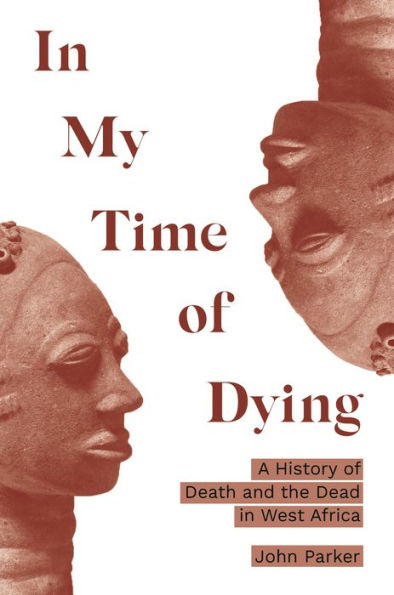 In My Time of Dying

A History of Death and the Dead in West Africa

John Parker